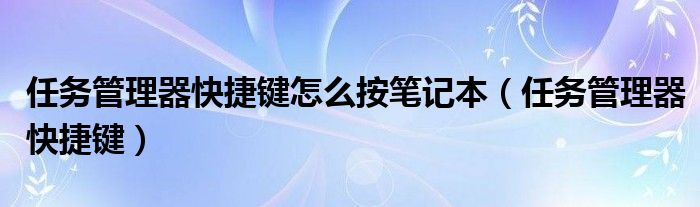 任务管理器快捷键怎么按笔记本（任务管理器快捷键）